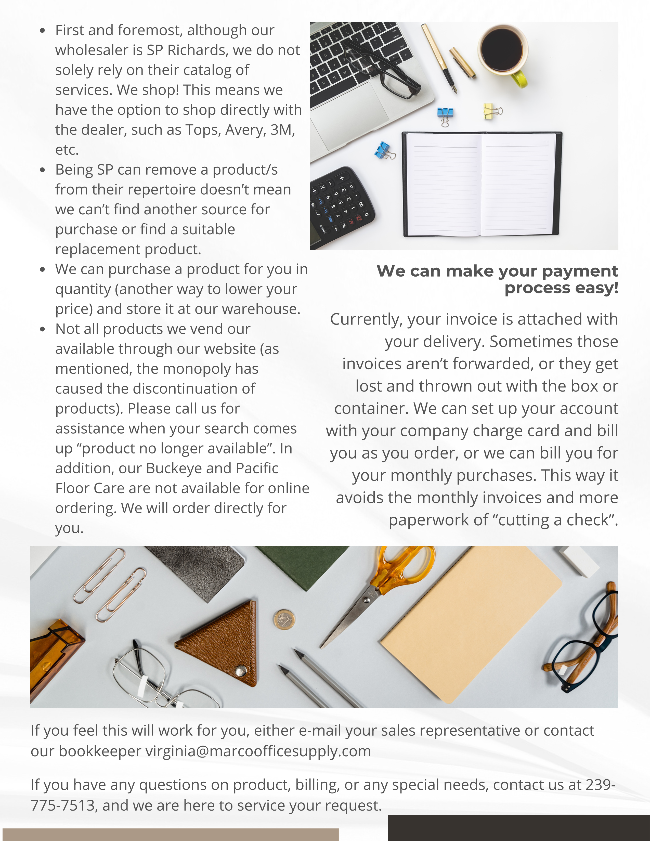 - First and foremost, although our wholesaler is SP Richards, we do not solely rely on their catalog of services. We shop! This means we have the option to shop directly with the dealer, such as Tops, Avery, 3M, etc.
- Being SP can remove a product/s from their repertoire doesn't mean we can't find another source for purchase or find a suitable replacement product.
- We can purchase a product for you in quantity (another way to lower your price) and store it at our warehouse.
- Not all products we vend our available through our website (as mentioned, the monopoly has caused the discontinuation of products). Please call us for assistance when your search comes up "product no longer available". In addition, our Buckeye and Pacific Floor Care are not available for online ordering. We will order directly for you.

We can make your payment process easy!

Currently, your invoice is attached with your delivery. Sometimes those invoices aren't forwarded, or they get lost and thrown out with the box or container. We can set up your account with your company charge card and bill you as you order, or we can bill you for your monthly purchases. This way it avoids the monthly invoices and more paperwork of "cutting a check".

If you feel this will work for you, either e-mail your sales representative or contact our bookkeeper virginia@marcoofficesupply.com

If you have any questions on product, billing, or any special needs, contact us at 239-775-7513, and we are here to service your request.